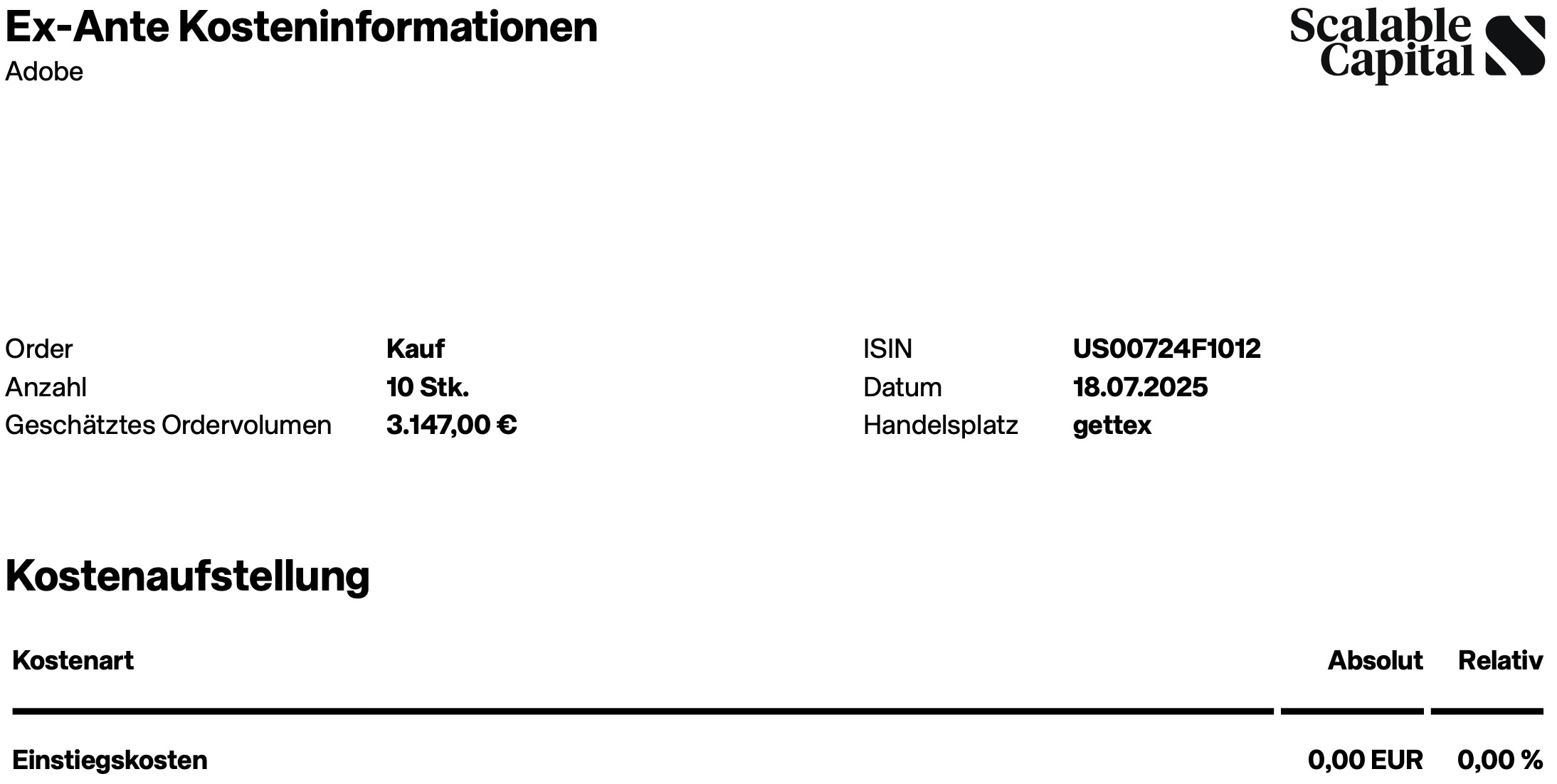 Ex-Ante Kosteninformationen
Adobe

Scalable Capital

Order Kauf
Anzahl 10 Stk.
Geschätztes Ordervolumen 3.147,00 €

ISIN US00724F1012
Datum 18.07.2025
Handelsplatz gettex

Kostenaufstellung

| Kostenart | Absolut | Relativ |
|---|---|---|
| Einstiegskosten | 0,00 EUR | 0,00 % |